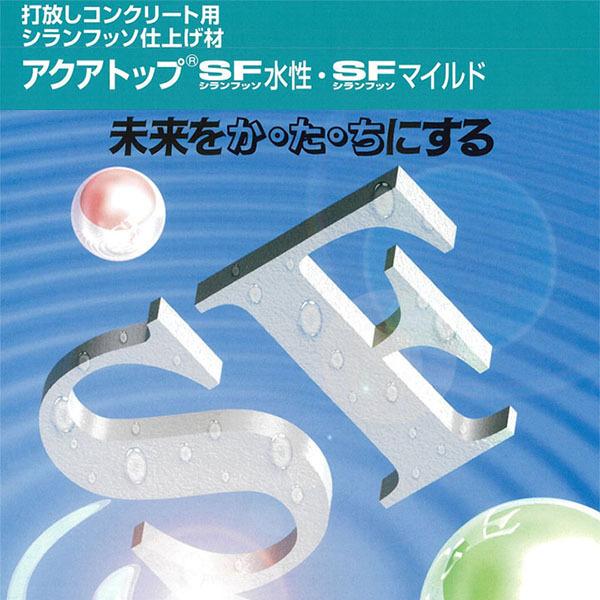 打放しコンクリート用
シランフッソ仕上げ材
アクアトップ® SF シランフッソ 水性・SF シランフッソ マイルド

未来をか・た・ちにする

SF